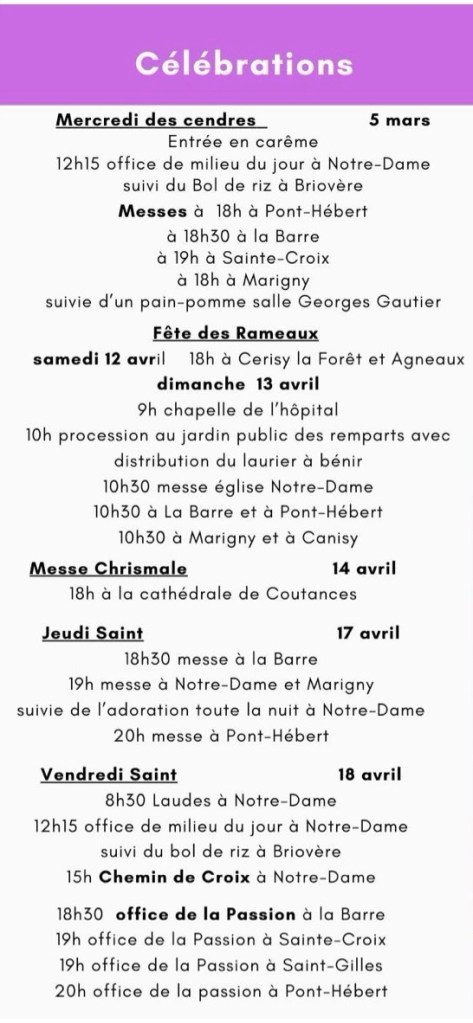 Célébrations

Mercredi des cendres 5 mars
Entrée en carême
12h15 office de milieu du jour à Notre-Dame
suivi du Bol de riz à Briovère
Messes à 18h à Pont-Hébert
à 18h30 à la Barre
à 19h à Sainte-Croix
à 18h à Marigny
suivie d'un pain-pomme salle Georges Gautier

Fête des Rameaux
samedi 12 avril 18h à Cerisy la Forêt et Agneaux
dimanche 13 avril
9h chapelle de l'hôpital
10h procession au jardin public des remparts avec distribution du laurier à bénir
10h30 messe église Notre-Dame
10h30 à La Barre et à Pont-Hébert
10h30 à Marigny et à Canisy

Messe Chrismale 14 avril
18h à la cathédrale de Coutances

Jeudi Saint 17 avril
18h30 messe à la Barre
19h messe à Notre-Dame et Marigny
suivie de l'adoration toute la nuit à Notre-Dame
20h messe à Pont-Hébert

Vendredi Saint 18 avril
8h30 Laudes à Notre-Dame
12h15 office de milieu du jour à Notre-Dame
suivi du bol de riz à Briovère
15h Chemin de Croix à Notre-Dame

18h30 office de la Passion à la Barre
19h office de la Passion à Sainte-Croix
19h office de la Passion à Saint-Gilles
20h office de la passion à Pont-Hébert